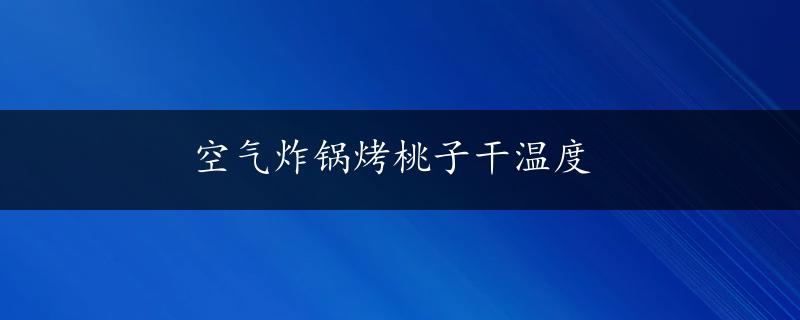 空气炸锅烤桃子干温度